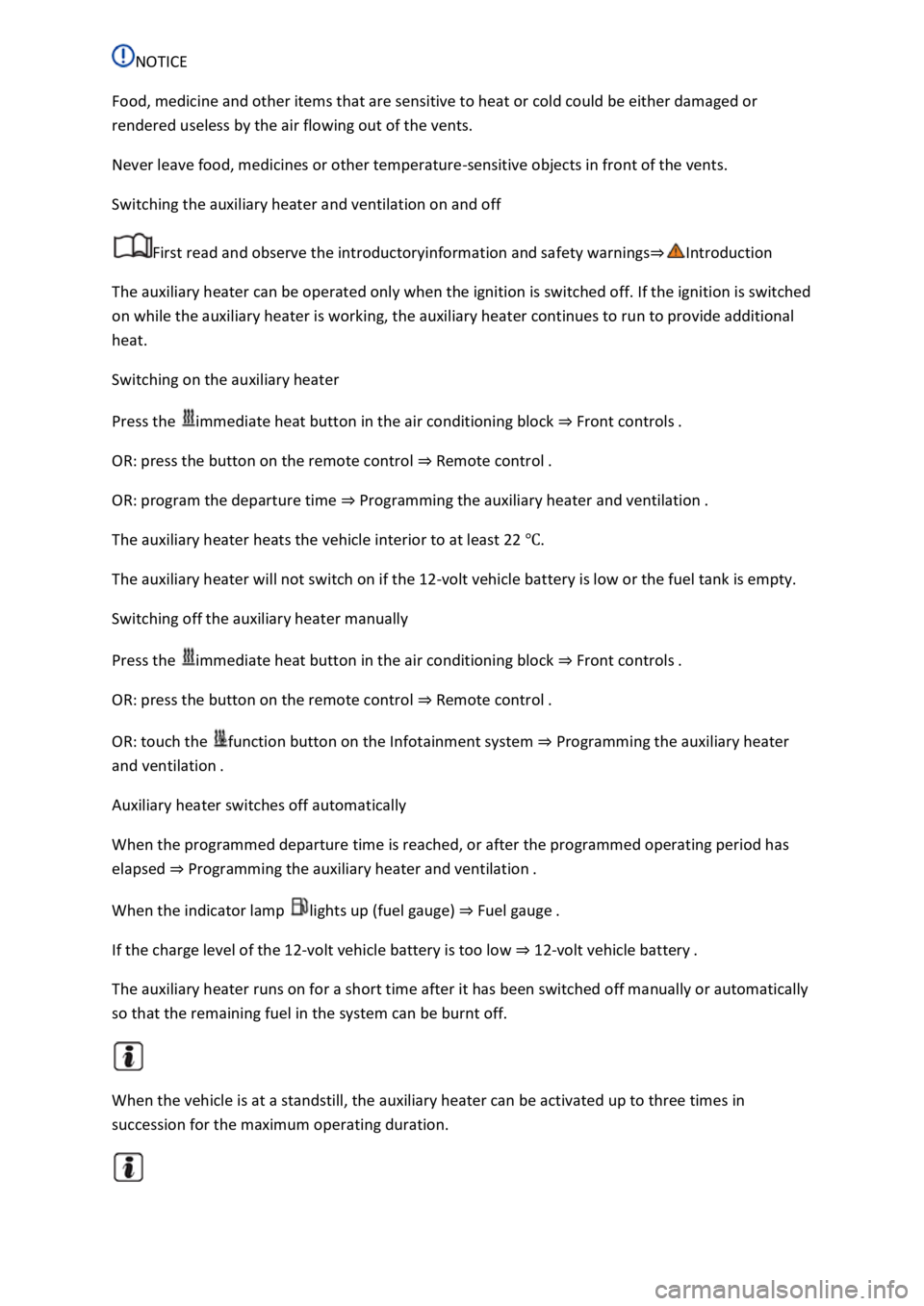 NOTICE

Food, medicine and other items that are sensitive to heat or cold could be either damaged or rendered useless by the air flowing out of the vents.

Never leave food, medicines or other temperature-sensitive objects in front of the vents.

Switching the auxiliary heater and ventilation on and off

First read and observe the introductoryinformation and safety warnings⇒ Introduction

The auxiliary heater can be operated only when the ignition is switched off. If the ignition is switched on while the auxiliary heater is working, the auxiliary heater continues to run to provide additional heat.

Switching on the auxiliary heater

Press the immediate heat button in the air conditioning block ⇒ Front controls .

OR: press the button on the remote control ⇒ Remote control .

OR: program the departure time ⇒ Programming the auxiliary heater and ventilation .

The auxiliary heater heats the vehicle interior to at least 22 ℃.

The auxiliary heater will not switch on if the 12-volt vehicle battery is low or the fuel tank is empty.

Switching off the auxiliary heater manually

Press the immediate heat button in the air conditioning block ⇒ Front controls .

OR: press the button on the remote control ⇒ Remote control .

OR: touch the function button on the Infotainment system ⇒ Programming the auxiliary heater and ventilation .

Auxiliary heater switches off automatically

When the programmed departure time is reached, or after the programmed operating period has elapsed ⇒ Programming the auxiliary heater and ventilation .

When the indicator lamp lights up (fuel gauge) ⇒ Fuel gauge .

If the charge level of the 12-volt vehicle battery is too low ⇒ 12-volt vehicle battery .

The auxiliary heater runs on for a short time after it has been switched off manually or automatically so that the remaining fuel in the system can be burnt off.

When the vehicle is at a standstill, the auxiliary heater can be activated up to three times in succession for the maximum operating duration.

carmanualsonline.info